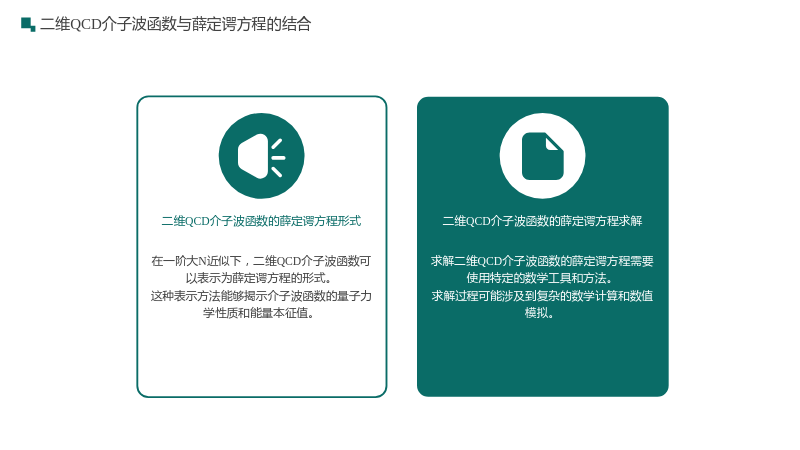 二维QCD介子波函数与薛定谔方程的结合

二维QCD介子波函数的薛定谔方程形式

在一阶大N近似下，二维QCD介子波函数可以表示为薛定谔方程的形式。
这种表示方法能够揭示介子波函数的量子力学性质和能量本征值。

二维QCD介子波函数的薛定谔方程求解

求解二维QCD介子波函数的薛定谔方程需要使用特定的数学工具和方法。
求解过程可能涉及到复杂的数学计算和数值模拟。